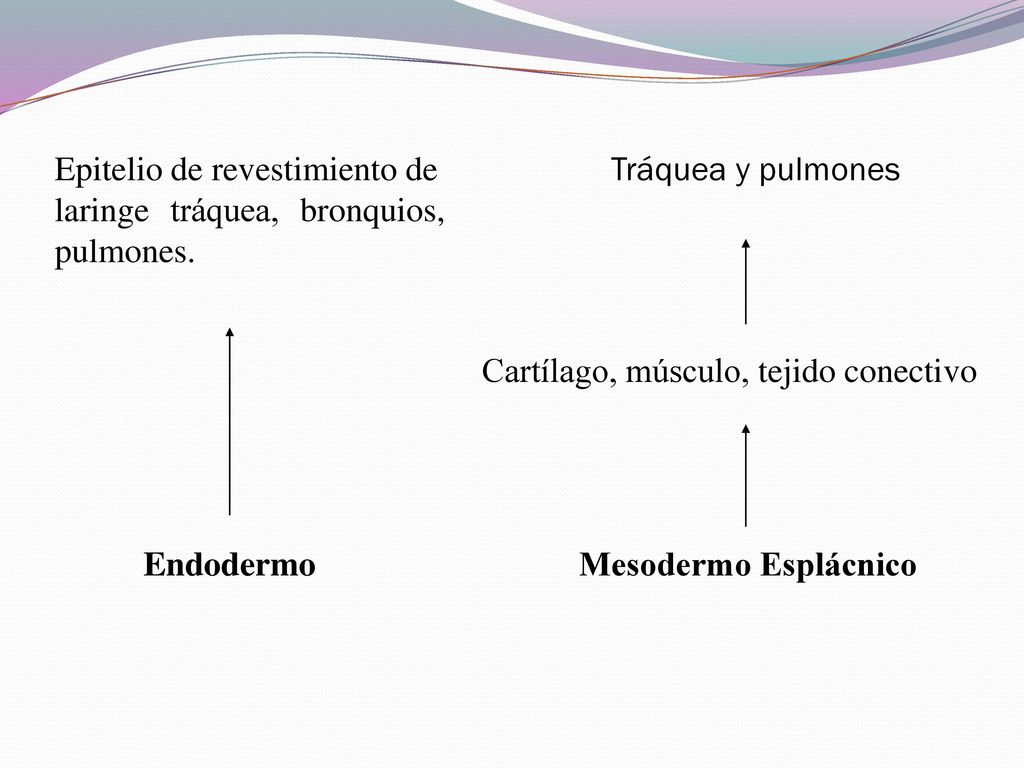 Epitelio de revestimiento de laringe tráquea, bronquios, pulmones.

Endodermo

Tráquea y pulmones

Cartílago, músculo, tejido conectivo

Mesodermo Esplácnico